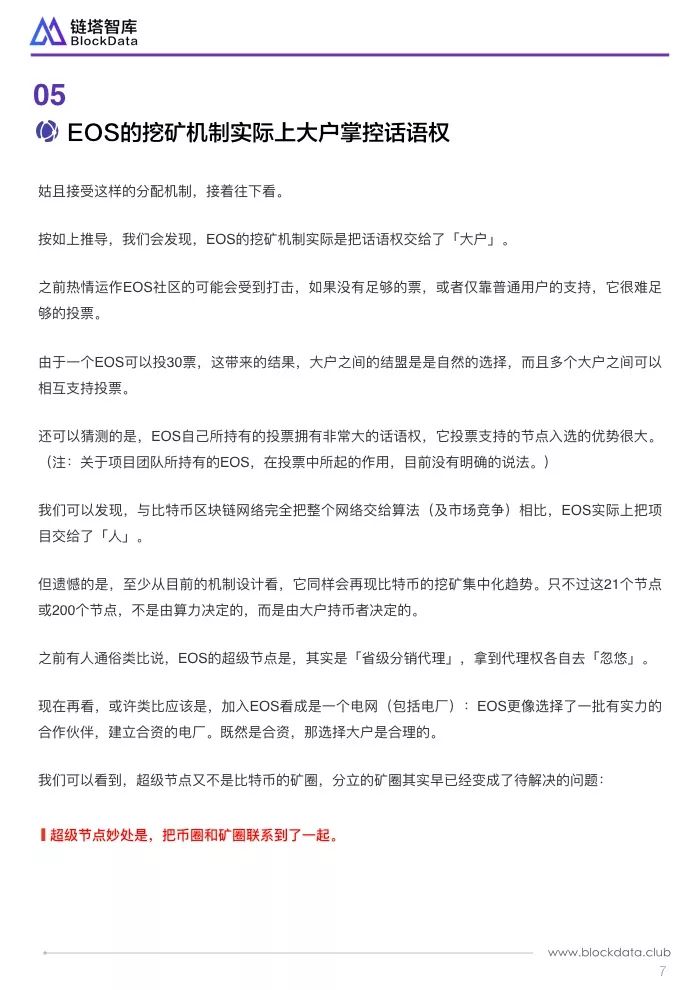 链塔智库
BlockData

05

EOS的挖矿机制实际上大户掌控话语权

姑且接受这样的分配机制，接着往下看。

按如上推导，我们会发现，EOS的挖矿机制实际是把话语权交给了「大户」。

之前热情运作EOS社区的可能会受到打击，如果没有足够的票，或者仅靠普通用户的支持，它很难足够的投票。

由于一个EOS可以投30票，这带来的结果，大户之间的结盟是是自然的选择，而且多个大户之间可以相互支持投票。

还可以猜测的是，EOS自己所持有的投票拥有非常大的话语权，它投票支持的节点入选的优势很大。（注：关于项目团队所持有的EOS，在投票中所起的作用，目前没有明确的说法。）

我们可以发现，与比特币区块链网络完全把整个网络交给算法（及市场竞争）相比，EOS实际上把项目交给了「人」。

但遗憾的是，至少从目前的机制设计看，它同样会再现比特币的挖矿集中化趋势。只不过这21个节点或200个节点，不是由算力决定的，而是由大户持币者决定的。

之前有人通俗类比说，EOS的超级节点是，其实是「省级分销代理」，拿到代理权各自去「忽悠」。

现在再看，或许类比应该是，加入EOS看成是一个电网（包括电厂）：EOS更像选择了一批有实力的合作伙伴，建立合资的电厂。既然是合资，那选择大户是合理的。

我们可以看到，超级节点又不是比特币的矿圈，分立的矿圈其实早已经变成了待解决的问题：

超级节点妙处是，把币圈和矿圈联系到了一起。

www.blockdata.club
7